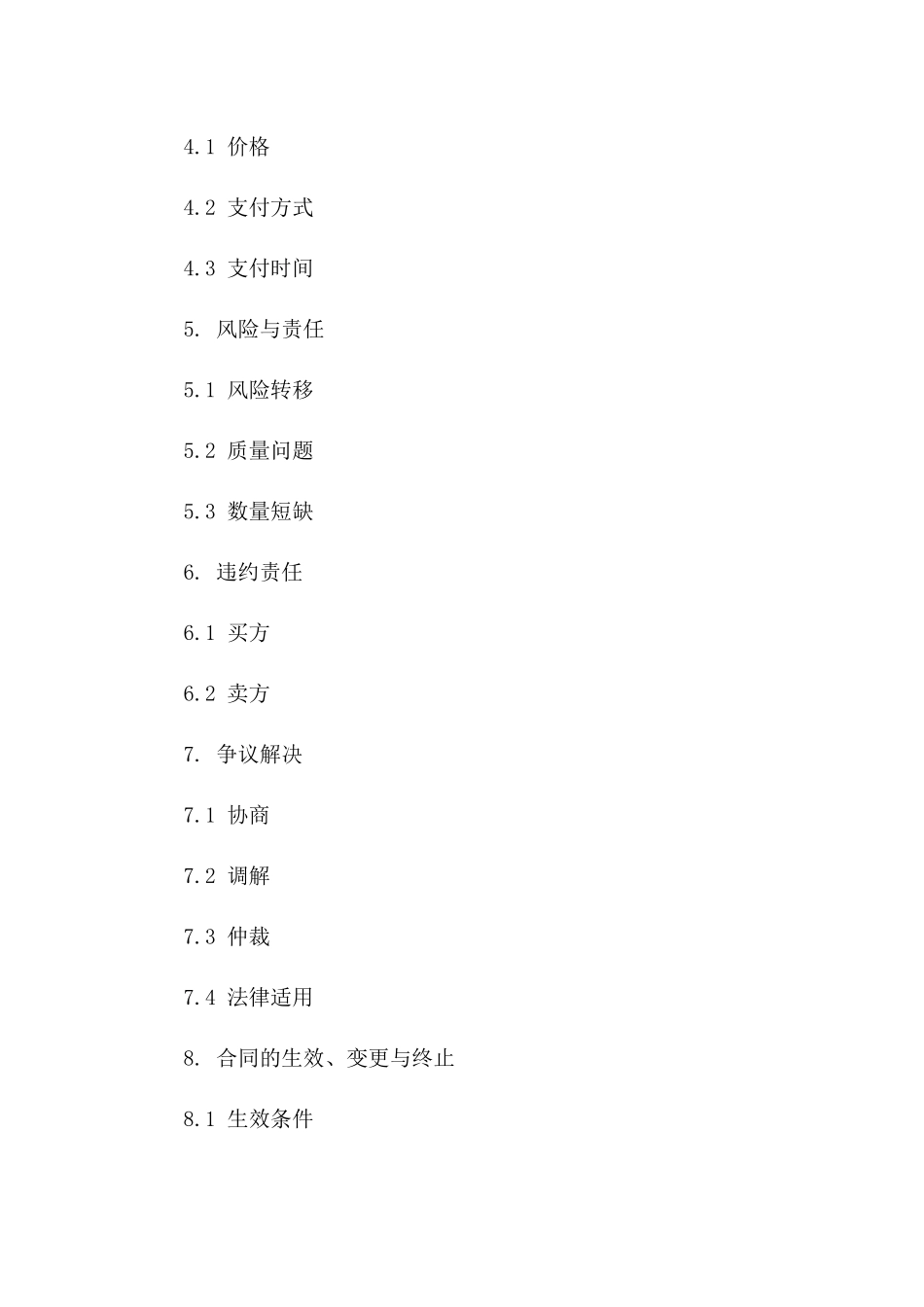 4.1 价格

4.2 支付方式

4.3 支付时间

5. 风险与责任

5.1 风险转移

5.2 质量问题

5.3 数量短缺

6. 违约责任

6.1 买方

6.2 卖方

7. 争议解决

7.1 协商

7.2 调解

7.3 仲裁

7.4 法律适用

8. 合同的生效、变更与终止

8.1 生效条件